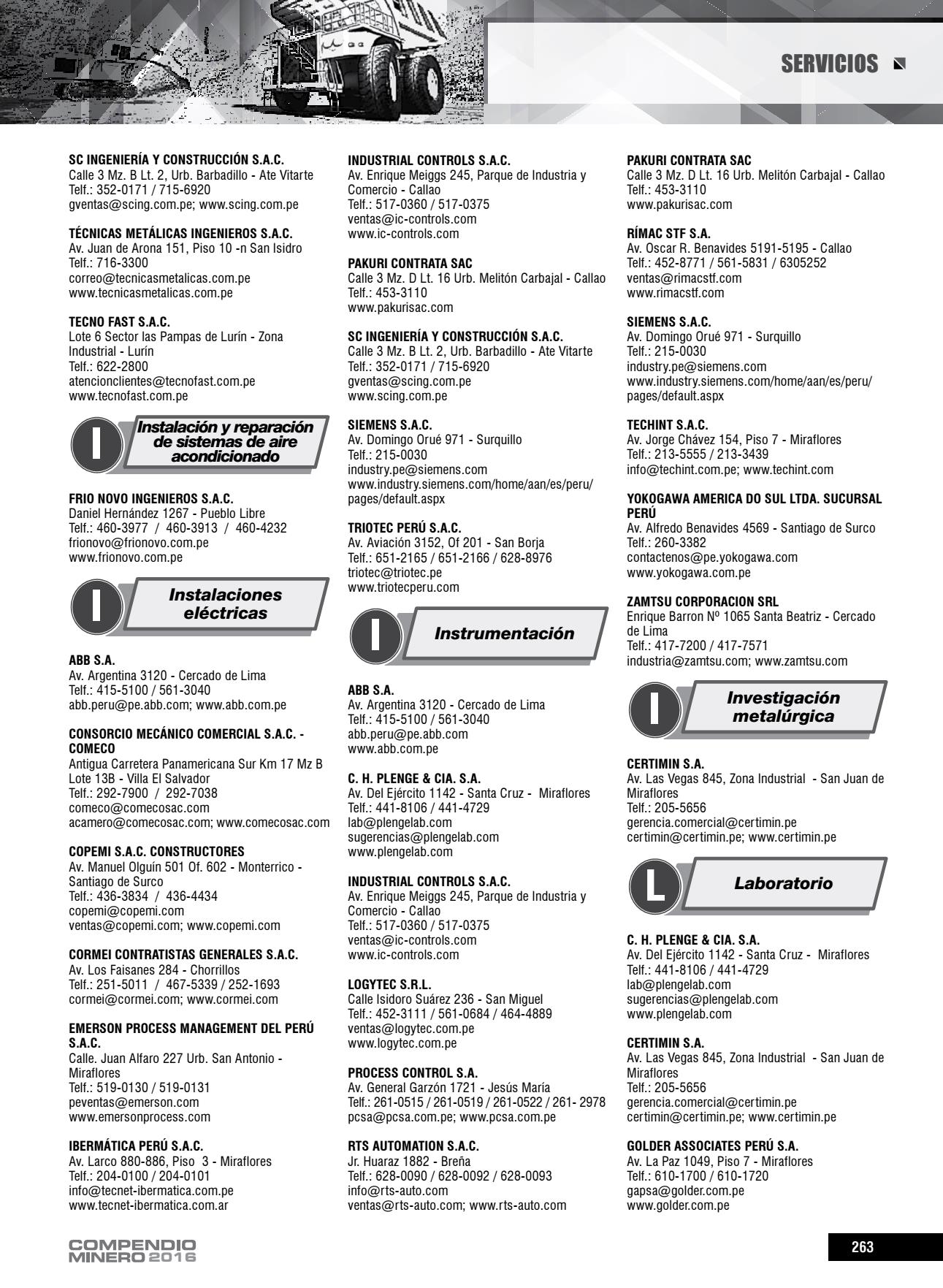 SERVICIOS

SC INGENIERÍA Y CONSTRUCCIÓN S.A.C.
Calle 3 Mz. B Lt. 2, Urb. Barbadillo - Ate Vitarte
Telf.: 352-0171 / 715-6920
gventas@scing.com.pe; www.scing.com.pe

TÉCNICAS METÁLICAS INGENIEROS S.A.C.
Av. Juan de Arona 151, Piso 10 -n San Isidro
Telf.: 716-3300
correo@tecnicasmetalicas.com.pe
www.tecnicasmetalicas.com.pe

TECNO FAST S.A.C.
Lote 6 Sector las Pampas de Lurín - Zona Industrial - Lurín
Telf.: 622-2800
atencionclientes@tecnofast.com.pe
www.tecnofast.com.pe

I Instalación y reparación de sistemas de aire acondicionado

FRIO NOVO INGENIEROS S.A.C.
Daniel Hernández 1267 - Pueblo Libre
Telf.: 460-3977 / 460-3913 / 460-4232
frionovo@frionovo.com.pe
www.frionovo.com.pe

I Instalaciones eléctricas

ABB S.A.
Av. Argentina 3120 - Cercado de Lima
Telf.: 415-5100 / 561-3040
abb.peru@pe.abb.com; www.abb.com.pe

CONSORCIO MECÁNICO COMERCIAL S.A.C. - COMECO
Antigua Carretera Panamericana Sur Km 17 Mz B Lote 13B - Villa El Salvador
Telf.: 292-7900 / 292-7038
comeco@comecosac.com
acamero@comecosac.com; www.comecosac.com

COPEMI S.A.C. CONSTRUCTORES
Av. Manuel Olguín 501 Of. 602 - Monterrico - Santiago de Surco
Telf.: 436-3834 / 436-4434
copemi@copemi.com
ventas@copemi.com; www.copemi.com

CORMEI CONTRATISTAS GENERALES S.A.C.
Av. Los Faisanes 284 - Chorrillos
Telf.: 251-5011 / 467-5339 / 252-1693
cormei@cormei.com; www.cormei.com

EMERSON PROCESS MANAGEMENT DEL PERÚ S.A.C.
Calle. Juan Alfaro 227 Urb. San Antonio - Miraflores
Telf.: 519-0130 / 519-0131
peventas@emerson.com
www.emersonprocess.com

IBERMÁTICA PERÚ S.A.C.
Av. Larco 880-886, Piso 3 - Miraflores
Telf.: 204-0100 / 204-0101
info@tecnet-ibermatica.com.pe
www.tecnet-ibermatica.com.ar

INDUSTRIAL CONTROLS S.A.C.
Av. Enrique Meiggs 245, Parque de Industria y Comercio - Callao
Telf.: 517-0360 / 517-0375
ventas@ic-controls.com
www.ic-controls.com

PAKURI CONTRATA SAC
Calle 3 Mz. D Lt. 16 Urb. Melitón Carbajal - Callao
Telf.: 453-3110
www.pakurisac.com

SC INGENIERÍA Y CONSTRUCCIÓN S.A.C.
Calle 3 Mz. B Lt. 2, Urb. Barbadillo - Ate Vitarte
Telf.: 352-0171 / 715-6920
gventas@scing.com.pe
www.scing.com.pe

SIEMENS S.A.C.
Av. Domingo Orué 971 - Surquillo
Telf.: 215-0030
industry.pe@siemens.com
www.industry.siemens.com/home/aan/es/peru/pages/default.aspx

TRIOTEC PERÚ S.A.C.
Av. Aviación 3152, Of 201 - San Borja
Telf.: 651-2165 / 651-2166 / 628-8976
triotec@triotec.pe
www.triotecperu.com

I Instrumentación

ABB S.A.
Av. Argentina 3120 - Cercado de Lima
Telf.: 415-5100 / 561-3040
abb.peru@pe.abb.com
www.abb.com.pe

C. H. PLENGE & CIA. S.A.
Av. Del Ejército 1142 - Santa Cruz - Miraflores
Telf.: 441-8106 / 441-4729
lab@plengelab.com
sugerencias@plengelab.com
www.plengelab.com

INDUSTRIAL CONTROLS S.A.C.
Av. Enrique Meiggs 245, Parque de Industria y Comercio - Callao
Telf.: 517-0360 / 517-0375
ventas@ic-controls.com
www.ic-controls.com

LOGYTEC S.R.L.
Calle Isidoro Suárez 236 - San Miguel
Telf.: 452-3111 / 561-0684 / 464-4889
ventas@logytec.com.pe
www.logytec.com.pe

PROCESS CONTROL S.A.
Av. General Garzón 1721 - Jesús María
Telf.: 261-0515 / 261-0519 / 261-0522 / 261- 2978
pcsa@pcsa.com.pe; www.pcsa.com.pe

RTS AUTOMATION S.A.C.
Jr. Huaraz 1882 - Breña
Telf.: 628-0090 / 628-0092 / 628-0093
info@rts-auto.com
ventas@rts-auto.com; www.rts-auto.com

PAKURI CONTRATA SAC
Calle 3 Mz. D Lt. 16 Urb. Melitón Carbajal - Callao
Telf.: 453-3110
www.pakurisac.com

RÍMAC STF S.A.
Av. Oscar R. Benavides 5191-5195 - Callao
Telf.: 452-8771 / 561-5831 / 6305252
ventas@rimacstf.com
www.rimacstf.com

SIEMENS S.A.C.
Av. Domingo Orué 971 - Surquillo
Telf.: 215-0030
industry.pe@siemens.com
www.industry.siemens.com/home/aan/es/peru/pages/default.aspx

TECHINT S.A.C.
Av. Jorge Chávez 154, Piso 7 - Miraflores
Telf.: 213-5555 / 213-3439
info@techint.com.pe; www.techint.com

YOKOGAWA AMERICA DO SUL LTDA. SUCURSAL PERÚ
Av. Alfredo Benavides 4569 - Santiago de Surco
Telf.: 260-3382
contactenos@pe.yokogawa.com
www.yokogawa.com.pe

ZAMTSU CORPORACION SRL
Enrique Barron Nº 1065 Santa Beatriz - Cercado de Lima
Telf.: 417-7200 / 417-7571
industria@zamtsu.com; www.zamtsu.com

I Investigación metalúrgica

CERTIMIN S.A.
Av. Las Vegas 845, Zona Industrial - San Juan de Miraflores
Telf.: 205-5656
gerencia.comercial@certimin.pe
certimin@certimin.pe; www.certimin.pe

L Laboratorio

C. H. PLENGE & CIA. S.A.
Av. Del Ejército 1142 - Santa Cruz - Miraflores
Telf.: 441-8106 / 441-4729
lab@plengelab.com
sugerencias@plengelab.com
www.plengelab.com

CERTIMIN S.A.
Av. Las Vegas 845, Zona Industrial - San Juan de Miraflores
Telf.: 205-5656
gerencia.comercial@certimin.pe
certimin@certimin.pe; www.certimin.pe

GOLDER ASSOCIATES PERÚ S.A.
Av. La Paz 1049, Piso 7 - Miraflores
Telf.: 610-1700 / 610-1720
gapsa@golder.com.pe
www.golder.com.pe

COMPENDIO MINERO 2016

263